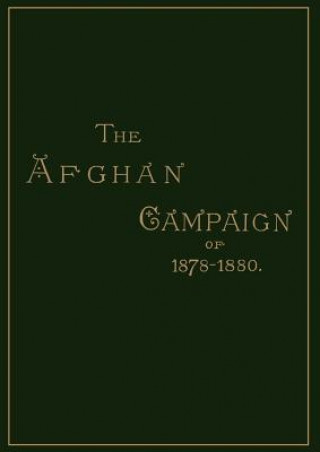 THE
AFGHAN
CAMPAIGN
OF
1878-1880.